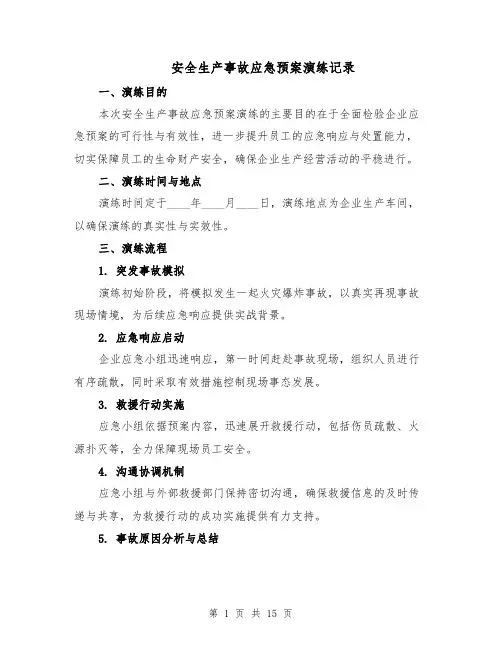 安全生产事故应急预案演练记录

一、演练目的

本次安全生产事故应急预案演练的主要目的在于全面检验企业应急预案的可行性与有效性，进一步提升员工的应急响应与处置能力，切实保障员工的生命财产安全，确保企业生产经营活动的平稳进行。

二、演练时间与地点

演练时间定于____年____月____日，演练地点为企业生产车间，以确保演练的真实性与实效性。

三、演练流程

1. 突发事故模拟

演练初始阶段，将模拟发生一起火灾爆炸事故，以真实再现事故现场情境，为后续应急响应提供实战背景。

2. 应急响应启动

企业应急小组迅速响应，第一时间赶赴事故现场，组织人员进行有序疏散，同时采取有效措施控制现场事态发展。

3. 救援行动实施

应急小组依据预案内容，迅速展开救援行动，包括伤员疏散、火源扑灭等，全力保障现场员工安全。

4. 沟通协调机制

应急小组与外部救援部门保持密切沟通，确保救援信息的及时传递与共享，为救援行动的成功实施提供有力支持。

5. 事故原因分析与总结

第 1 页 共 15 页